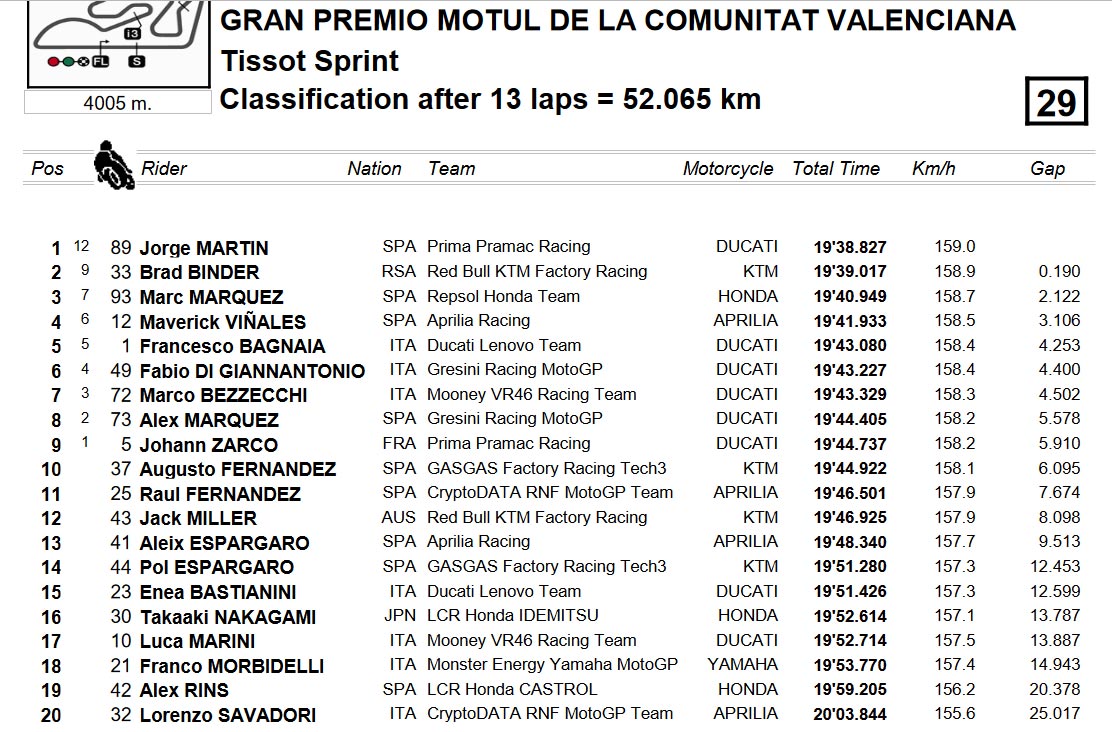 13

FL S

4005 m.

GRAN PREMIO MOTUL DE LA COMUNITAT VALENCIANA

Tissot Sprint

Classification after 13 laps = 52.065 km

29

| Pos | | | Rider | Nation | Team | Motorcycle | Total Time | Km/h | Gap |
|---|---|---|---|---|---|---|---|---|---|
| 1 | 12 | 89 | Jorge MARTIN | SPA | Prima Pramac Racing | DUCATI | 19'38.827 | 159.0 | |
| 2 | 9 | 33 | Brad BINDER | RSA | Red Bull KTM Factory Racing | KTM | 19'39.017 | 158.9 | 0.190 |
| 3 | 7 | 93 | Marc MARQUEZ | SPA | Repsol Honda Team | HONDA | 19'40.949 | 158.7 | 2.122 |
| 4 | 6 | 12 | Maverick VIÑALES | SPA | Aprilia Racing | APRILIA | 19'41.933 | 158.5 | 3.106 |
| 5 | 5 | 1 | Francesco BAGNAIA | ITA | Ducati Lenovo Team | DUCATI | 19'43.080 | 158.4 | 4.253 |
| 6 | 4 | 49 | Fabio DI GIANNANTONIO | ITA | Gresini Racing MotoGP | DUCATI | 19'43.227 | 158.4 | 4.400 |
| 7 | 3 | 72 | Marco BEZZECCHI | ITA | Mooney VR46 Racing Team | DUCATI | 19'43.329 | 158.3 | 4.502 |
| 8 | 2 | 73 | Alex MARQUEZ | SPA | Gresini Racing MotoGP | DUCATI | 19'44.405 | 158.2 | 5.578 |
| 9 | 1 | 5 | Johann ZARCO | FRA | Prima Pramac Racing | DUCATI | 19'44.737 | 158.2 | 5.910 |
| 10 | | 37 | Augusto FERNANDEZ | SPA | GASGAS Factory Racing Tech3 | KTM | 19'44.922 | 158.1 | 6.095 |
| 11 | | 25 | Raul FERNANDEZ | SPA | CryptoDATA RNF MotoGP Team | APRILIA | 19'46.501 | 157.9 | 7.674 |
| 12 | | 43 | Jack MILLER | AUS | Red Bull KTM Factory Racing | KTM | 19'46.925 | 157.9 | 8.098 |
| 13 | | 41 | Aleix ESPARGARO | SPA | Aprilia Racing | APRILIA | 19'48.340 | 157.7 | 9.513 |
| 14 | | 44 | Pol ESPARGARO | SPA | GASGAS Factory Racing Tech3 | KTM | 19'51.280 | 157.3 | 12.453 |
| 15 | | 23 | Enea BASTIANINI | ITA | Ducati Lenovo Team | DUCATI | 19'51.426 | 157.3 | 12.599 |
| 16 | | 30 | Takaaki NAKAGAMI | JPN | LCR Honda IDEMITSU | HONDA | 19'52.614 | 157.1 | 13.787 |
| 17 | | 10 | Luca MARINI | ITA | Mooney VR46 Racing Team | DUCATI | 19'52.714 | 157.5 | 13.887 |
| 18 | | 21 | Franco MORBIDELLI | ITA | Monster Energy Yamaha MotoGP | YAMAHA | 19'53.770 | 157.4 | 14.943 |
| 19 | | 42 | Alex RINS | SPA | LCR Honda CASTROL | HONDA | 19'59.205 | 156.2 | 20.378 |
| 20 | | 32 | Lorenzo SAVADORI | ITA | CryptoDATA RNF MotoGP Team | APRILIA | 20'03.844 | 155.6 | 25.017 |